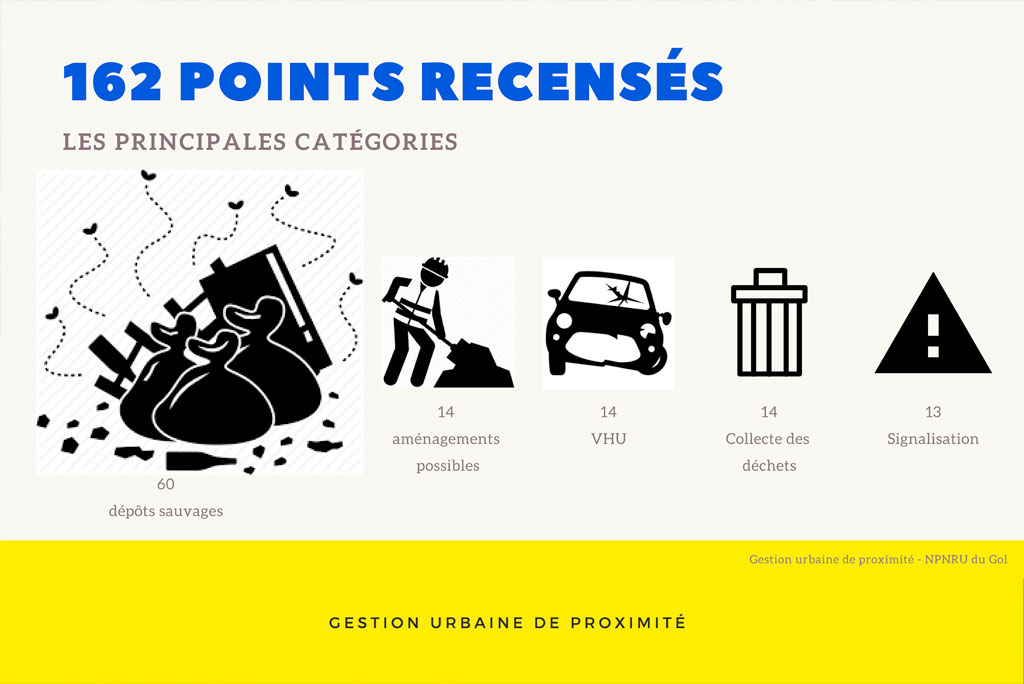 162 POINTS RECENSÉS

LES PRINCIPALES CATÉGORIES

60
dépôts sauvages

14
aménagements possibles

14
VHU

14
Collecte des déchets

13
Signalisation

Gestion urbaine de proximité - NPNRU du Gol

GESTION URBAINE DE PROXIMITÉ